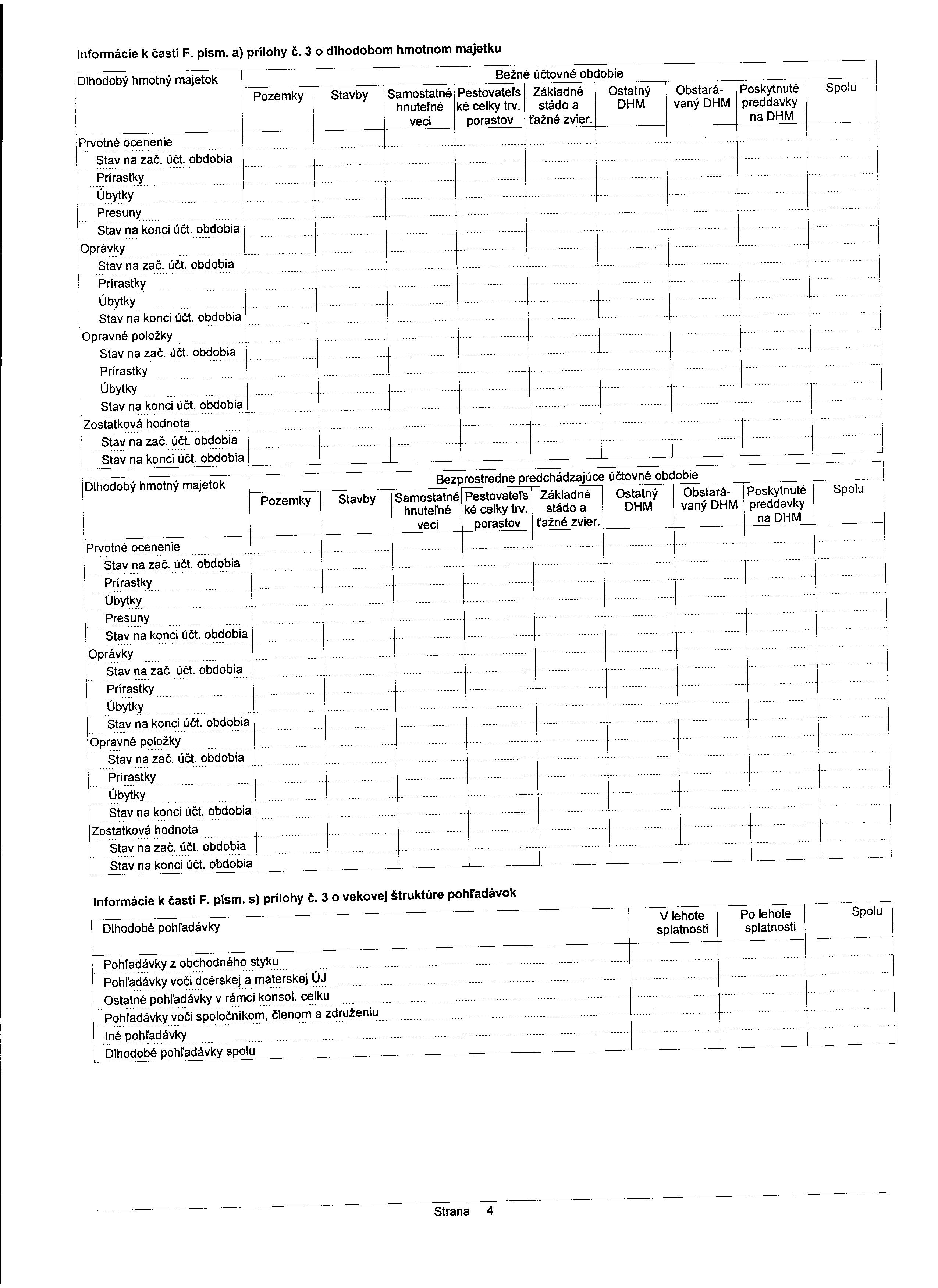 Informácie k časti F. písm. a) prílohy č. 3 o dlhodobom hmotnom majetku

| Dlhodobý hmotný majetok | Bežné účtovné obdobie | | | | | | | | |
|---|---|---|---|---|---|---|---|---|---|
| | Pozemky | Stavby | Samostatné hnuteľné veci | Pestovateľské celky trv. porastov | Základné stádo a ťažné zvier. | Ostatný DHM | Obstarávaný DHM | Poskytnuté preddavky na DHM | Spolu |
| Prvotné ocenenie | | | | | | | | | |
| Stav na zač. účt. obdobia | | | | | | | | | |
| Prírastky | | | | | | | | | |
| Úbytky | | | | | | | | | |
| Presuny | | | | | | | | | |
| Stav na konci účt. obdobia | | | | | | | | | |
| Oprávky | | | | | | | | | |
| Stav na zač. účt. obdobia | | | | | | | | | |
| Prírastky | | | | | | | | | |
| Úbytky | | | | | | | | | |
| Stav na konci účt. obdobia | | | | | | | | | |
| Opravné položky | | | | | | | | | |
| Stav na zač. účt. obdobia | | | | | | | | | |
| Prírastky | | | | | | | | | |
| Úbytky | | | | | | | | | |
| Stav na konci účt. obdobia | | | | | | | | | |
| Zostatková hodnota | | | | | | | | | |
| Stav na zač. účt. obdobia | | | | | | | | | |
| Stav na konci účt. obdobia | | | | | | | | | |

| Dlhodobý hmotný majetok | Bezprostredne predchádzajúce účtovné obdobie | | | | | | | | |
|---|---|---|---|---|---|---|---|---|---|
| | Pozemky | Stavby | Samostatné hnuteľné veci | Pestovateľské celky trv. porastov | Základné stádo a ťažné zvier. | Ostatný DHM | Obstarávaný DHM | Poskytnuté preddavky na DHM | Spolu |
| Prvotné ocenenie | | | | | | | | | |
| Stav na zač. účt. obdobia | | | | | | | | | |
| Prírastky | | | | | | | | | |
| Úbytky | | | | | | | | | |
| Presuny | | | | | | | | | |
| Stav na konci účt. obdobia | | | | | | | | | |
| Oprávky | | | | | | | | | |
| Stav na zač. účt. obdobia | | | | | | | | | |
| Prírastky | | | | | | | | | |
| Úbytky | | | | | | | | | |
| Stav na konci účt. obdobia | | | | | | | | | |
| Opravné položky | | | | | | | | | |
| Stav na zač. účt. obdobia | | | | | | | | | |
| Prírastky | | | | | | | | | |
| Úbytky | | | | | | | | | |
| Stav na konci účt. obdobia | | | | | | | | | |
| Zostatková hodnota | | | | | | | | | |
| Stav na zač. účt. obdobia | | | | | | | | | |
| Stav na konci účt. obdobia | | | | | | | | | |

Informácie k časti F. písm. s) prílohy č. 3 o vekovej štruktúre pohľadávok

| Dlhodobé pohľadávky | V lehote splatnosti | Po lehote splatnosti | Spolu |
|---|---|---|---|
| Pohľadávky z obchodného styku | | | |
| Pohľadávky voči dcérskej a materskej ÚJ | | | |
| Ostatné pohľadávky v rámci konsol. celku | | | |
| Pohľadávky voči spoločníkom, členom a združeniu | | | |
| Iné pohľadávky | | | |
| Dlhodobé pohľadávky spolu | | | |

Strana 4